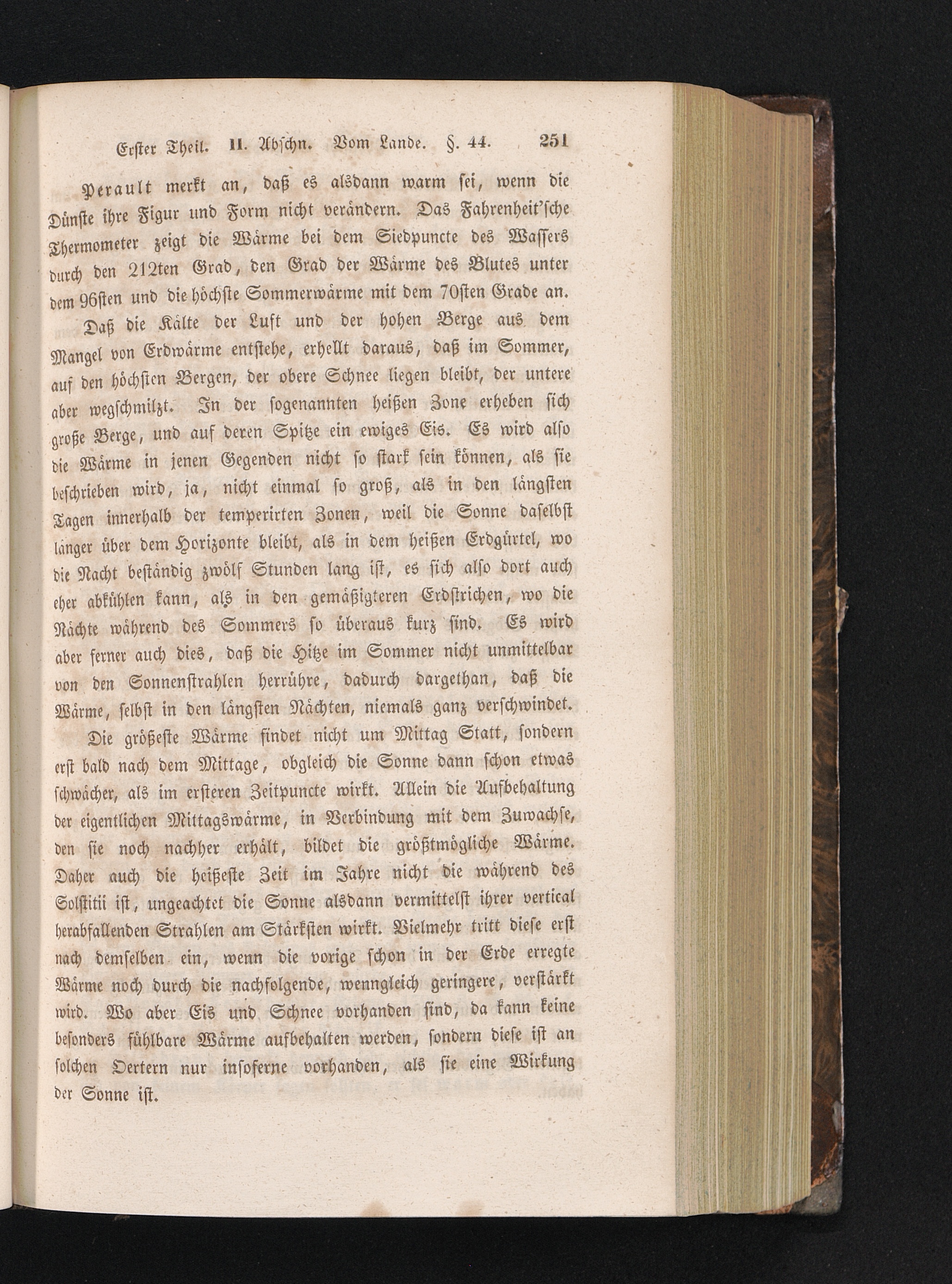 Erster Theil. II. Abschn. Vom Lande. §. 44. 251

Perault merkt an, daß es alsdann warm sei, wenn die Dünste ihre Figur und Form nicht verändern. Das Fahrenheit'sche Thermometer zeigt die Wärme bei dem Siedpuncte des Wassers durch den 212ten Grad, den Grad der Wärme des Blutes unter dem 96sten und die höchste Sommerwärme mit dem 70sten Grade an.

Daß die Kälte der Luft und der hohen Berge aus dem Mangel von Erdwärme entstehe, erhellt daraus, daß im Sommer, auf den höchsten Bergen, der obere Schnee liegen bleibt, der untere aber wegschmilzt. In der sogenannten heißen Zone erheben sich große Berge, und auf deren Spitze ein ewiges Eis. Es wird also die Wärme in jenen Gegenden nicht so stark sein können, als sie beschrieben wird, ja, nicht einmal so groß, als in den längsten Tagen innerhalb der temperirten Zonen, weil die Sonne daselbst länger über dem Horizonte bleibt, als in dem heißen Erdgürtel, wo die Nacht beständig zwölf Stunden lang ist, es sich also dort auch eher abkühlen kann, als in den gemäßigteren Erdstrichen, wo die Nächte während des Sommers so überaus kurz sind. Es wird aber ferner auch dies, daß die Hitze im Sommer nicht unmittelbar von den Sonnenstrahlen herrühre, dadurch dargethan, daß die Wärme, selbst in den längsten Nächten, niemals ganz verschwindet.

Die größeste Wärme findet nicht um Mittag Statt, sondern erst bald nach dem Mittage, obgleich die Sonne dann schon etwas schwächer, als im ersteren Zeitpuncte wirkt. Allein die Aufbehaltung der eigentlichen Mittagswärme, in Verbindung mit dem Zuwachse, den sie noch nachher erhält, bildet die größtmögliche Wärme. Daher auch die heißeste Zeit im Jahre nicht die während des Solstitii ist, ungeachtet die Sonne alsdann vermittelst ihrer vertical herabfallenden Strahlen am Stärksten wirkt. Vielmehr tritt diese erst nach demselben ein, wenn die vorige schon in der Erde erregte Wärme noch durch die nachfolgende, wenngleich geringere, verstärkt wird. Wo aber Eis und Schnee vorhanden sind, da kann keine besonders fühlbare Wärme aufbehalten werden, sondern diese ist an solchen Oertern nur insoferne vorhanden, als sie eine Wirkung der Sonne ist.